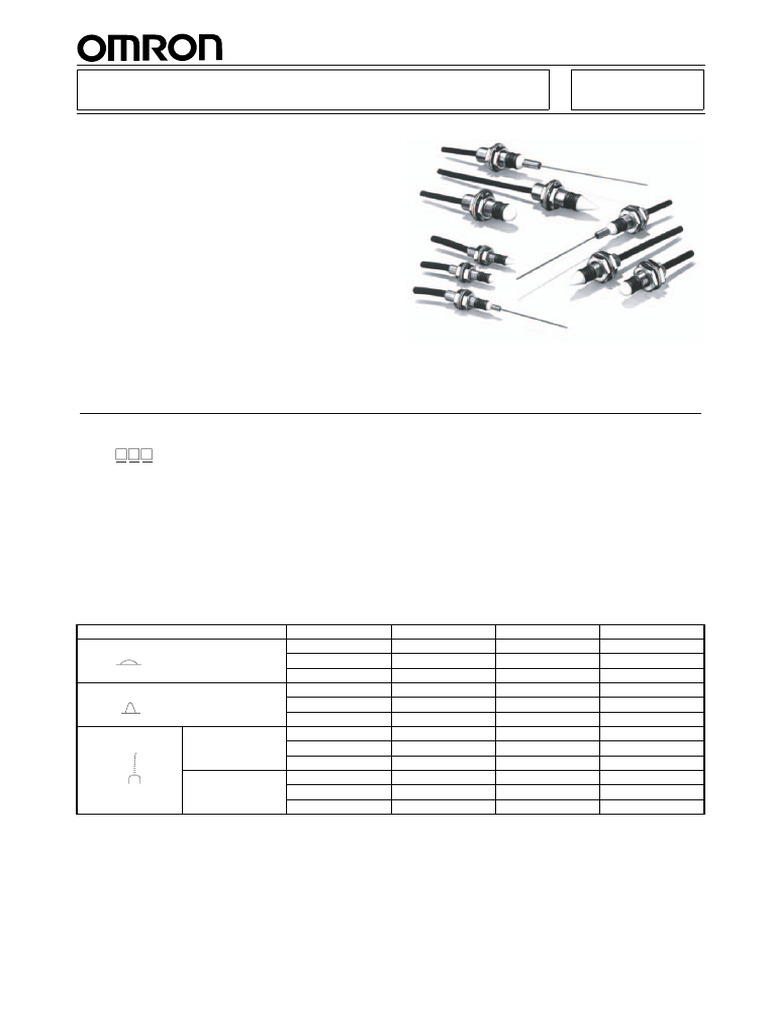 OMRON